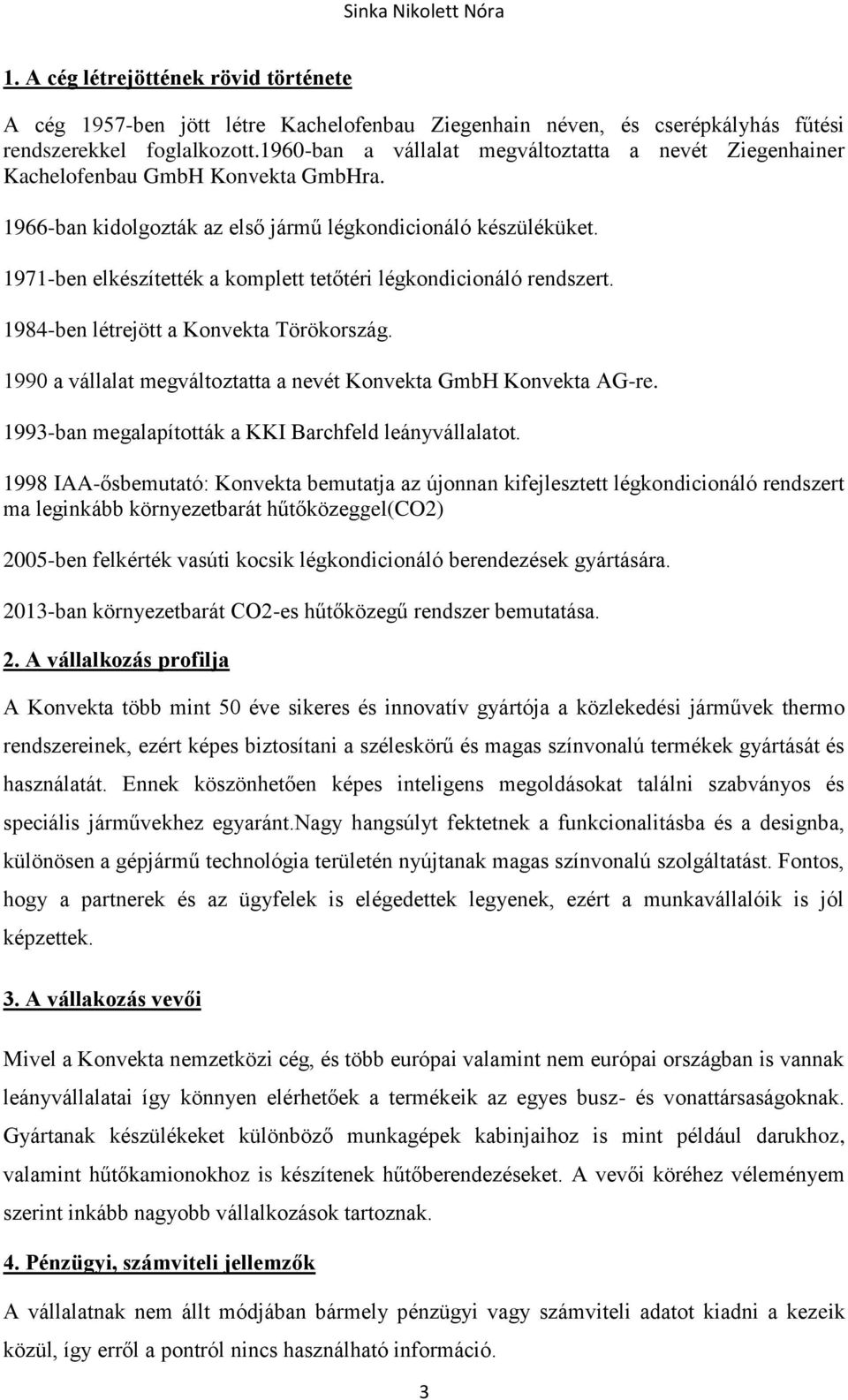 Sinka Nikolett Nóra

1. A cég létrejöttének rövid története

A cég 1957-ben jött létre Kachelofenbau Ziegenhain néven, és cserépkályhás fűtési rendszerekkel foglalkozott.1960-ban a vállalat megváltoztatta a nevét Ziegenhainer Kachelofenbau GmbH Konvekta GmbHra.

1966-ban kidolgozták az első jármű légkondicionáló készüléküket.

1971-ben elkészítették a komplett tetőtéri légkondicionáló rendszert.

1984-ben létrejött a Konvekta Törökország.

1990 a vállalat megváltoztatta a nevét Konvekta GmbH Konvekta AG-re.

1993-ban megalapították a KKI Barchfeld leányvállalatot.

1998 IAA-ősbemutató: Konvekta bemutatja az újonnan kifejlesztett légkondicionáló rendszert ma leginkább környezetbarát hűtőközeggel(CO2)

2005-ben felkérték vasúti kocsik légkondicionáló berendezések gyártására.

2013-ban környezetbarát CO2-es hűtőközegű rendszer bemutatása.

2. A vállalkozás profilja

A Konvekta több mint 50 éve sikeres és innovatív gyártója a közlekedési járművek thermo rendszereinek, ezért képes biztosítani a széleskörű és magas színvonalú termékek gyártását és használatát. Ennek köszönhetően képes inteligens megoldásokat találni szabványos és speciális járművekhez egyaránt.Nagy hangsúlyt fektetnek a funkcionalitásba és a designba, különösen a gépjármű technológia területén nyújtanak magas színvonalú szolgáltatást. Fontos, hogy a partnerek és az ügyfelek is elégedettek legyenek, ezért a munkavállalóik is jól képzettek.

3. A vállakozás vevői

Mivel a Konvekta nemzetközi cég, és több európai valamint nem európai országban is vannak leányvállalatai így könnyen elérhetőek a termékeik az egyes busz- és vonattársaságoknak. Gyártanak készülékeket különböző munkagépek kabinjaihoz is mint például darukhoz, valamint hűtőkamionokhoz is készítenek hűtőberendezéseket. A vevői köréhez véleményem szerint inkább nagyobb vállalkozások tartoznak.

4. Pénzügyi, számviteli jellemzők

A vállalatnak nem állt módjában bármely pénzügyi vagy számviteli adatot kiadni a kezeik közül, így erről a pontról nincs használható információ.

3